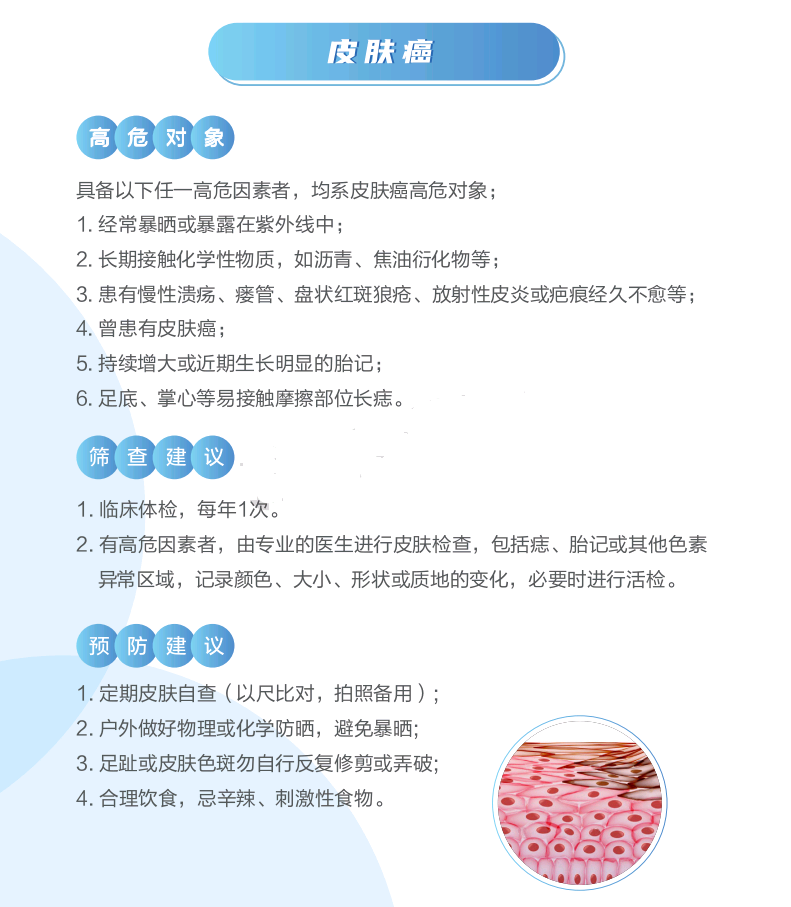 皮肤癌

高危对象

具备以下任一高危因素者，均系皮肤癌高危对象；
1. 经常暴晒或暴露在紫外线中；
2. 长期接触化学性物质，如沥青、焦油衍化物等；
3. 患有慢性溃疡、瘘管、盘状红斑狼疮、放射性皮炎或疤痕经久不愈等；
4. 曾患有皮肤癌；
5. 持续增大或近期生长明显的胎记；
6. 足底、掌心等易接触摩擦部位长痣。

筛查建议

1. 临床体检，每年1次。
2. 有高危因素者，由专业的医生进行皮肤检查，包括痣、胎记或其他色素异常区域，记录颜色、大小、形状或质地的变化，必要时进行活检。

预防建议

1. 定期皮肤自查（以尺比对，拍照备用）；
2. 户外做好物理或化学防晒，避免暴晒;
3. 足趾或皮肤色斑勿自行反复修剪或弄破;
4. 合理饮食，忌辛辣、刺激性食物。